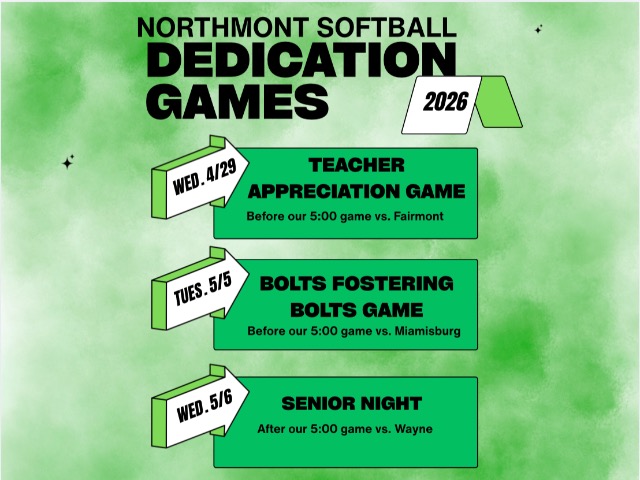 NORTHMONT SOFTBALL
DEDICATION GAMES

2026

WED. 4/29

TEACHER APPRECIATION GAME

Before our 5:00 game vs. Fairmont

TUES. 5/5

BOLTS FOSTERING BOLTS GAME

Before our 5:00 game vs. Miamisburg

WED. 5/6

SENIOR NIGHT

After our 5:00 game vs. Wayne